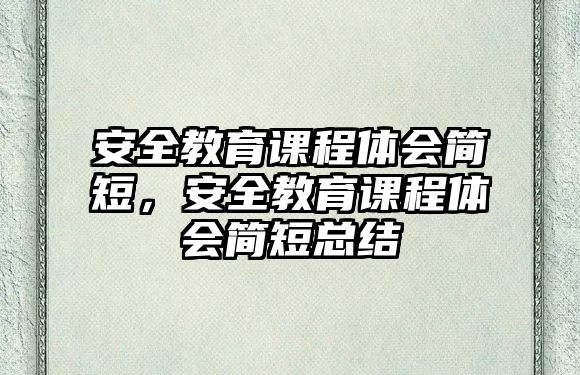 安全教育课程体会简短，安全教育课程体会简短总结